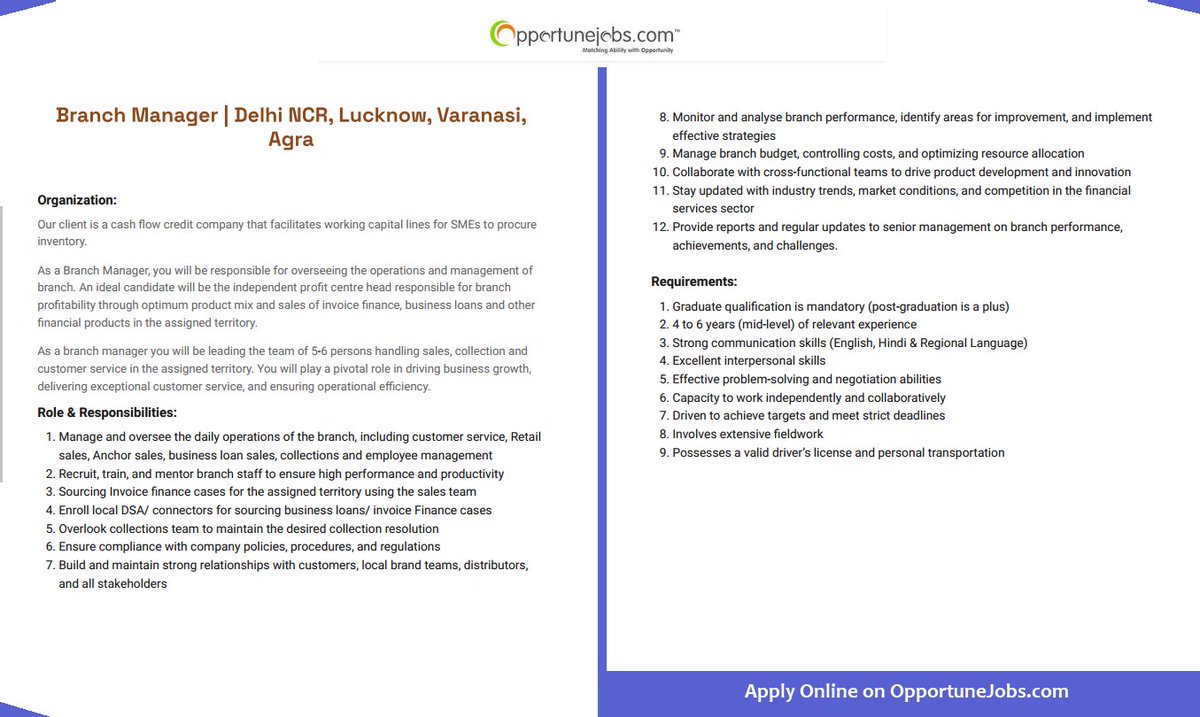 Opportunejobs.com™
Matching Ability with Opportunity

Branch Manager | Delhi NCR, Lucknow, Varanasi, Agra

Organization:

Our client is a cash flow credit company that facilitates working capital lines for SMEs to procure inventory.

As a Branch Manager, you will be responsible for overseeing the operations and management of branch. An ideal candidate will be the independent profit centre head responsible for branch profitability through optimum product mix and sales of invoice finance, business loans and other financial products in the assigned territory.

As a branch manager you will be leading the team of 5-6 persons handling sales, collection and customer service in the assigned territory. You will play a pivotal role in driving business growth, delivering exceptional customer service, and ensuring operational efficiency.

Role & Responsibilities:

1. Manage and oversee the daily operations of the branch, including customer service, Retail sales, Anchor sales, business loan sales, collections and employee management
2. Recruit, train, and mentor branch staff to ensure high performance and productivity
3. Sourcing Invoice finance cases for the assigned territory using the sales team
4. Enroll local DSA/ connectors for sourcing business loans/ invoice Finance cases
5. Overlook collections team to maintain the desired collection resolution
6. Ensure compliance with company policies, procedures, and regulations
7. Build and maintain strong relationships with customers, local brand teams, distributors, and all stakeholders
8. Monitor and analyse branch performance, identify areas for improvement, and implement effective strategies
9. Manage branch budget, controlling costs, and optimizing resource allocation
10. Collaborate with cross-functional teams to drive product development and innovation
11. Stay updated with industry trends, market conditions, and competition in the financial services sector
12. Provide reports and regular updates to senior management on branch performance, achievements, and challenges.

Requirements:

1. Graduate qualification is mandatory (post-graduation is a plus)
2. 4 to 6 years (mid-level) of relevant experience
3. Strong communication skills (English, Hindi & Regional Language)
4. Excellent interpersonal skills
5. Effective problem-solving and negotiation abilities
6. Capacity to work independently and collaboratively
7. Driven to achieve targets and meet strict deadlines
8. Involves extensive fieldwork
9. Possesses a valid driver's license and personal transportation

Apply Online on OpportuneJobs.com